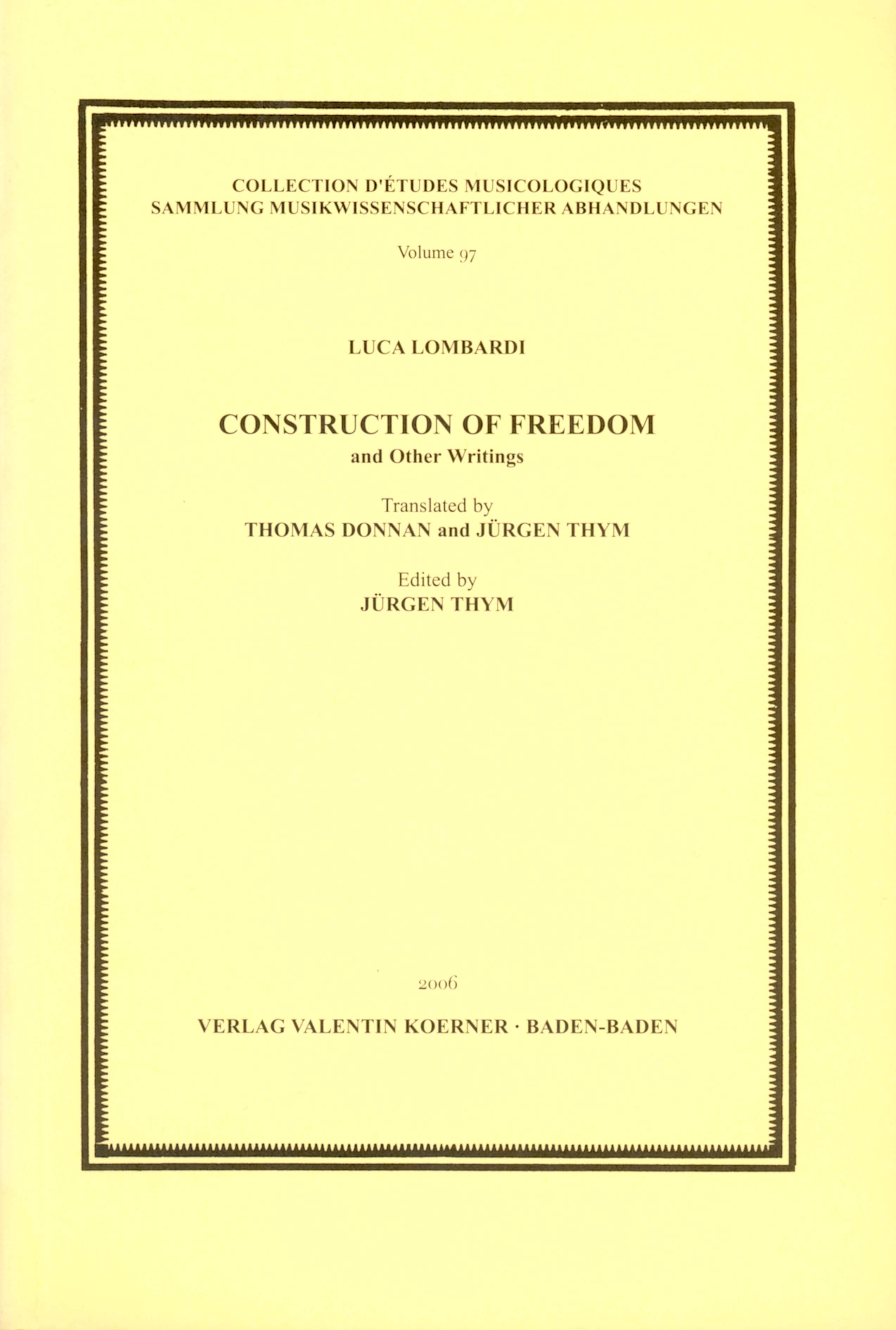 COLLECTION D'ÉTUDES MUSICOLOGIQUES
SAMMLUNG MUSIKWISSENSCHAFTLICHER ABHANDLUNGEN

Volume 97

LUCA LOMBARDI

CONSTRUCTION OF FREEDOM
and Other Writings

Translated by
THOMAS DONNAN and JÜRGEN THYM

Edited by
JÜRGEN THYM

2006

VERLAG VALENTIN KOERNER · BADEN-BADEN